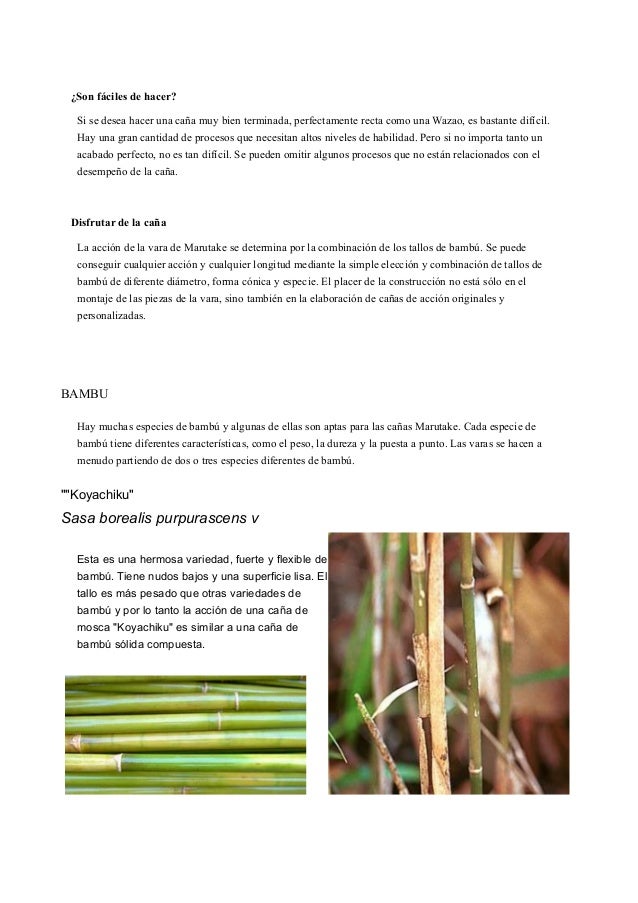 ¿Son fáciles de hacer?

Si se desea hacer una caña muy bien terminada, perfectamente recta como una Wazao, es bastante difícil. Hay una gran cantidad de procesos que necesitan altos niveles de habilidad. Pero si no importa tanto un acabado perfecto, no es tan difícil. Se pueden omitir algunos procesos que no están relacionados con el desempeño de la caña.

Disfrutar de la caña

La acción de la vara de Marutake se determina por la combinación de los tallos de bambú. Se puede conseguir cualquier acción y cualquier longitud mediante la simple elección y combinación de tallos de bambú de diferente diámetro, forma cónica y especie. El placer de la construcción no está sólo en el montaje de las piezas de la vara, sino también en la elaboración de cañas de acción originales y personalizadas.

BAMBU

Hay muchas especies de bambú y algunas de ellas son aptas para las cañas Marutake. Cada especie de bambú tiene diferentes características, como el peso, la dureza y la puesta a punto. Las varas se hacen a menudo partiendo de dos o tres especies diferentes de bambú.

""Koyachiku"

Sasa borealis purpurascens v

Esta es una hermosa variedad, fuerte y flexible de bambú. Tiene nudos bajos y una superficie lisa. El tallo es más pesado que otras variedades de bambú y por lo tanto la acción de una caña de mosca "Koyachiku" es similar a una caña de bambú sólida compuesta.